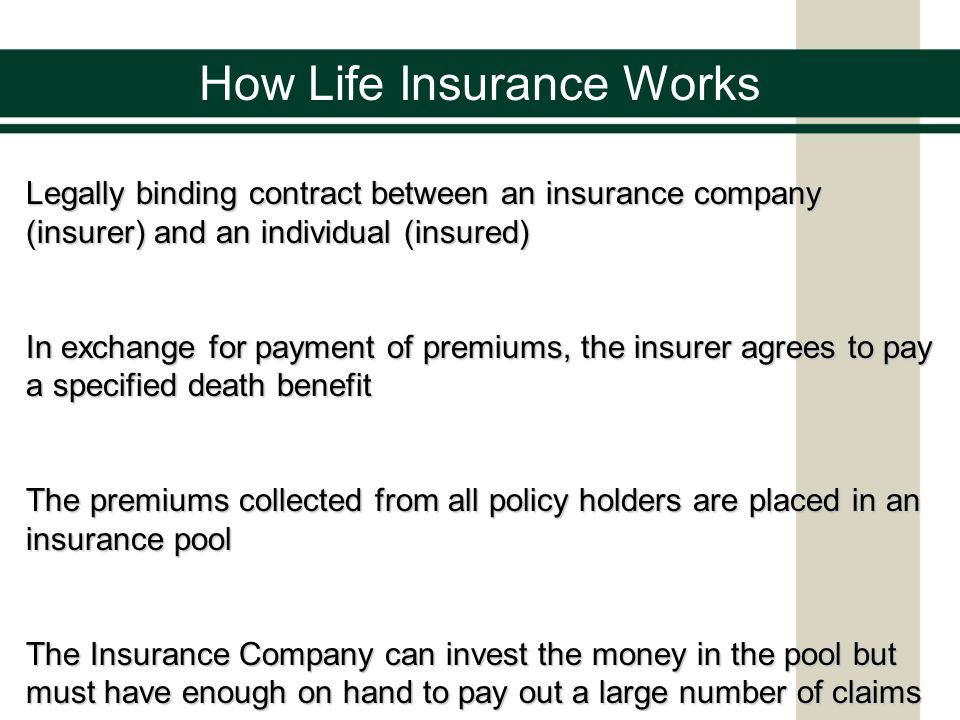 How Life Insurance Works

Legally binding contract between an insurance company (insurer) and an individual (insured)

In exchange for payment of premiums, the insurer agrees to pay a specified death benefit

The premiums collected from all policy holders are placed in an insurance pool

The Insurance Company can invest the money in the pool but must have enough on hand to pay out a large number of claims